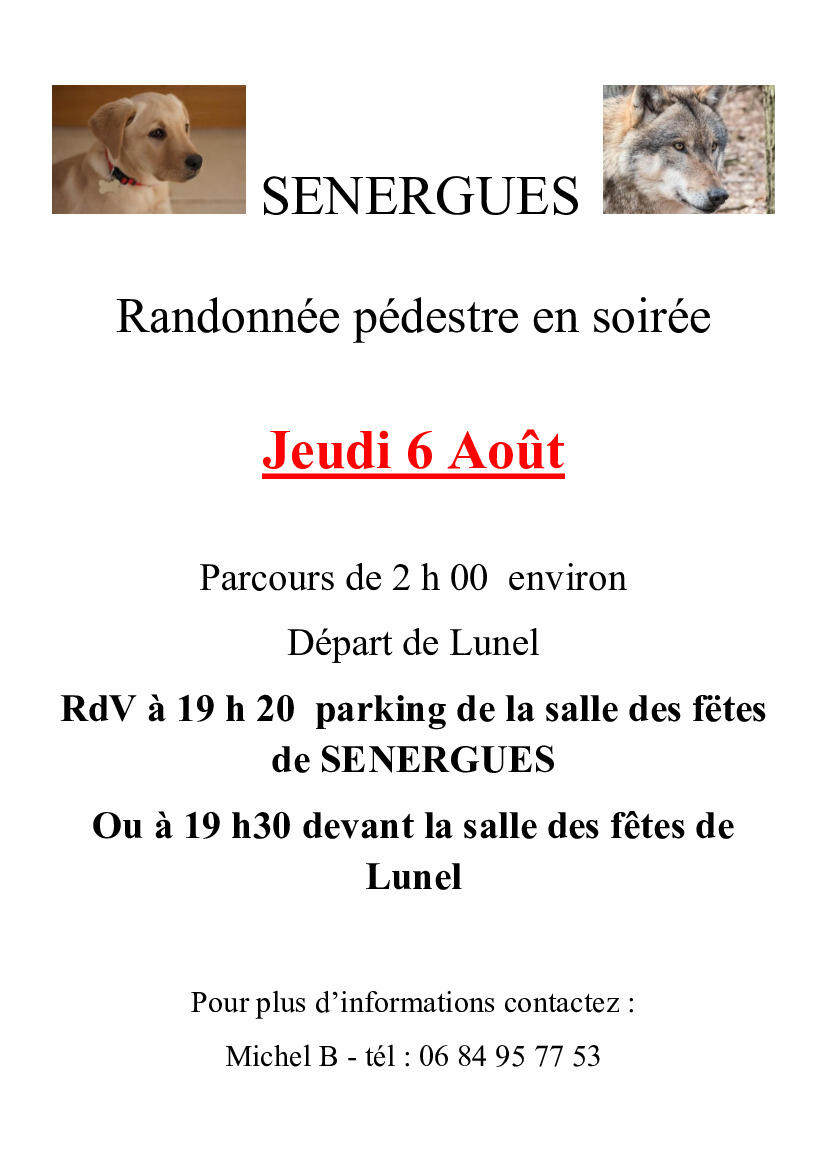 SENERGUES

Randonnée pédestre en soirée

Jeudi 6 Août

Parcours de 2 h 00 environ

Départ de Lunel

RdV à 19 h 20 parking de la salle des fëtes de SENERGUES

Ou à 19 h30 devant la salle des fêtes de Lunel

Pour plus d'informations contactez :

Michel B - tél : 06 84 95 77 53